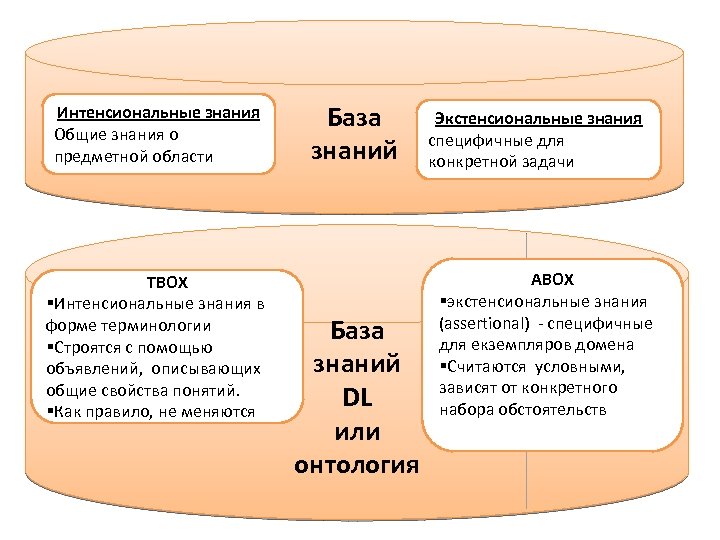 Интенсиональные знания
Общие знания о предметной области

База знаний

Экстенсиональные знания
специфичные для конкретной задачи

TBOX
▪Интенсиональные знания в форме терминологии
▪Строятся с помощью объявлений, описывающих общие свойства понятий.
▪Как правило, не меняются

База знаний DL или онтология

ABOX
▪экстенсиональные знания (assertional) - специфичные для екземпляров домена
▪Считаются условными, зависят от конкретного набора обстоятельств